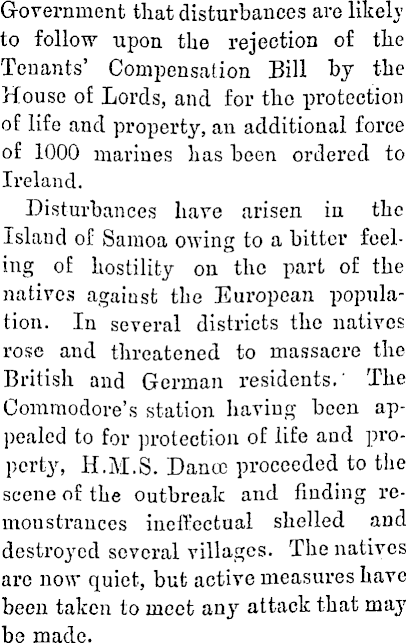 Government that disturbances are likely to follow upon the rejection of the Tenants' Compensation Bill by the House of Lords, and for the protection of life and property, an additional force of 1000 marines has been ordered to Ireland.

Disturbances have arisen in the Island of Samoa owing to a bitter feeling of hostility on the part of the natives against the European population. In several districts the natives rose and threatened to massacre the British and German residents. The Commodore's station having been appealed to for protection of life and property, H.M.S. Danœ proceeded to the scene of the outbreak and finding remonstrances ineffectual shelled and destroyed several villages. The natives are now quiet, but active measures have been taken to meet any attack that may be made.